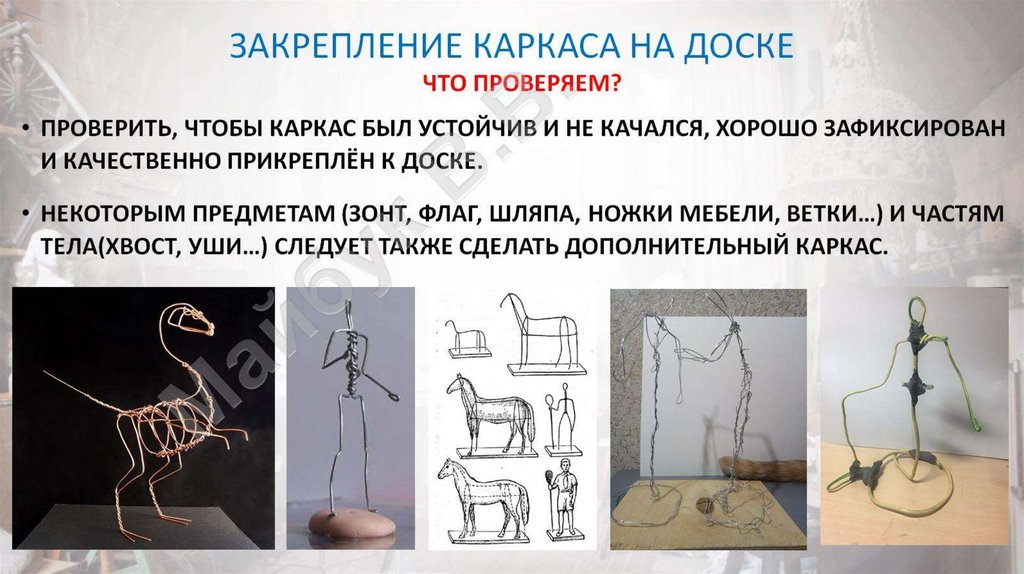 ЗАКРЕПЛЕНИЕ КАРКАСА НА ДОСКЕ
ЧТО ПРОВЕРЯЕМ?

• ПРОВЕРИТЬ, ЧТОБЫ КАРКАС БЫЛ УСТОЙЧИВ И НЕ КАЧАЛСЯ, ХОРОШО ЗАФИКСИРОВАН И КАЧЕСТВЕННО ПРИКРЕПЛЁН К ДОСКЕ.

• НЕКОТОРЫМ ПРЕДМЕТАМ (ЗОНТ, ФЛАГ, ШЛЯПА, НОЖКИ МЕБЕЛИ, ВЕТКИ…) И ЧАСТЯМ ТЕЛА(ХВОСТ, УШИ…) СЛЕДУЕТ ТАКЖЕ СДЕЛАТЬ ДОПОЛНИТЕЛЬНЫЙ КАРКАС.

Майоук В.В.